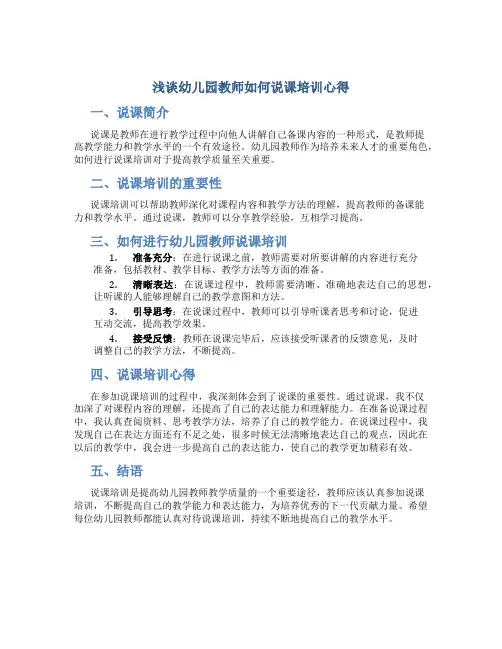 浅谈幼儿园教师如何说课培训心得

一、说课简介

说课是教师在进行教学过程中向他人讲解自己备课内容的一种形式，是教师提高教学能力和教学水平的一个有效途径。幼儿园教师作为培养未来人才的重要角色，如何进行说课培训对于提高教学质量至关重要。

二、说课培训的重要性

说课培训可以帮助教师深化对课程内容和教学方法的理解，提高教师的备课能力和教学水平。通过说课，教师可以分享教学经验，互相学习提高。

三、如何进行幼儿园教师说课培训

1. 准备充分：在进行说课之前，教师需要对所要讲解的内容进行充分准备，包括教材、教学目标、教学方法等方面的准备。

2. 清晰表达：在说课过程中，教师需要清晰、准确地表达自己的思想，让听课的人能够理解自己的教学意图和方法。

3. 引导思考：在说课过程中，教师可以引导听课者思考和讨论，促进互动交流，提高教学效果。

4. 接受反馈：教师在说课完毕后，应该接受听课者的反馈意见，及时调整自己的教学方法，不断提高。

四、说课培训心得

在参加说课培训的过程中，我深刻体会到了说课的重要性。通过说课，我不仅加深了对课程内容的理解，还提高了自己的表达能力和理解能力。在准备说课过程中，我认真查阅资料、思考教学方法，培养了自己的教学能力。在说课过程中，我发现自己在表达方面还有不足之处，很多时候无法清晰地表达自己的观点，因此在以后的教学中，我会进一步提高自己的表达能力，使自己的教学更加精彩有效。

五、结语

说课培训是提高幼儿园教师教学质量的一个重要途径，教师应该认真参加说课培训，不断提高自己的教学能力和表达能力，为培养优秀的下一代贡献力量。希望每位幼儿园教师都能认真对待说课培训，持续不断地提高自己的教学水平。